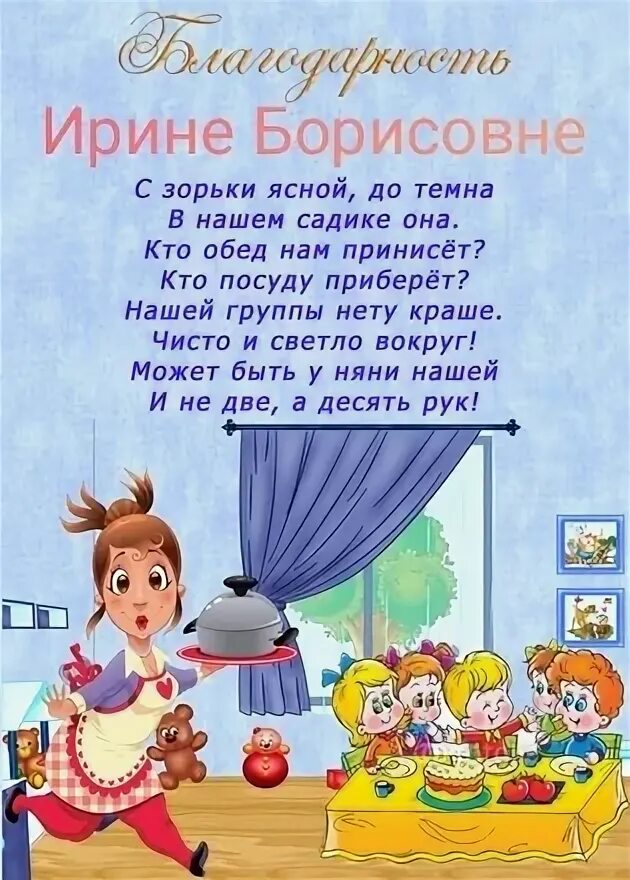 Благодарность
Ирине Борисовне

С зорьки ясной, до темна
В нашем садике она.
Кто обед нам принисёт?
Кто посуду приберёт?
Нашей группы нету краше.
Чисто и светло вокруг!
Может быть у няни нашей
И не две, а десять рук!